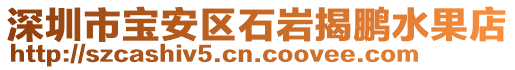 深圳市宝安区石岩揭鹏水果店
http://szcashiv5.cn.coovee.com